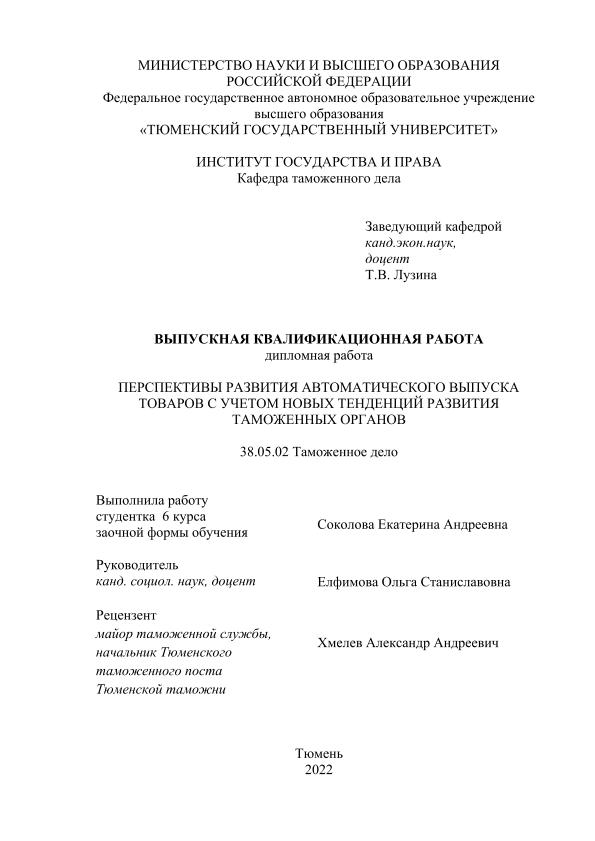 МИНИСТЕРСТВО НАУКИ И ВЫСШЕГО ОБРАЗОВАНИЯ
РОССИЙСКОЙ ФЕДЕРАЦИИ
Федеральное государственное автономное образовательное учреждение
высшего образования
«ТЮМЕНСКИЙ ГОСУДАРСТВЕННЫЙ УНИВЕРСИТЕТ»

ИНСТИТУТ ГОСУДАРСТВА И ПРАВА
Кафедра таможенного дела

Заведующий кафедрой
канд.экон.наук,
доцент
Т.В. Лузина

ВЫПУСКНАЯ КВАЛИФИКАЦИОННАЯ РАБОТА
дипломная работа

ПЕРСПЕКТИВЫ РАЗВИТИЯ АВТОМАТИЧЕСКОГО ВЫПУСКА ТОВАРОВ С УЧЕТОМ НОВЫХ ТЕНДЕНЦИЙ РАЗВИТИЯ ТАМОЖЕННЫХ ОРГАНОВ

38.05.02 Таможенное дело

Выполнила работу
студентка 6 курса
заочной формы обучения

Соколова Екатерина Андреевна

Руководитель
канд. социол. наук, доцент

Елфимова Ольга Станиславовна

Рецензент
майор таможенной службы,
начальник Тюменского
таможенного поста
Тюменской таможни

Хмелев Александр Андреевич

Тюмень
2022